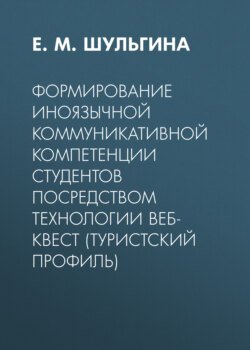 Е. М. ШУЛЬГИНА

ФОРМИРОВАНИЕ ИНОЯЗЫЧНОЙ КОММУНИКАТИВНОЙ КОМПЕТЕНЦИИ СТУДЕНТОВ ПОСРЕДСТВОМ ТЕХНОЛОГИИ ВЕБ-КВЕСТ (ТУРИСТСКИЙ ПРОФИЛЬ)